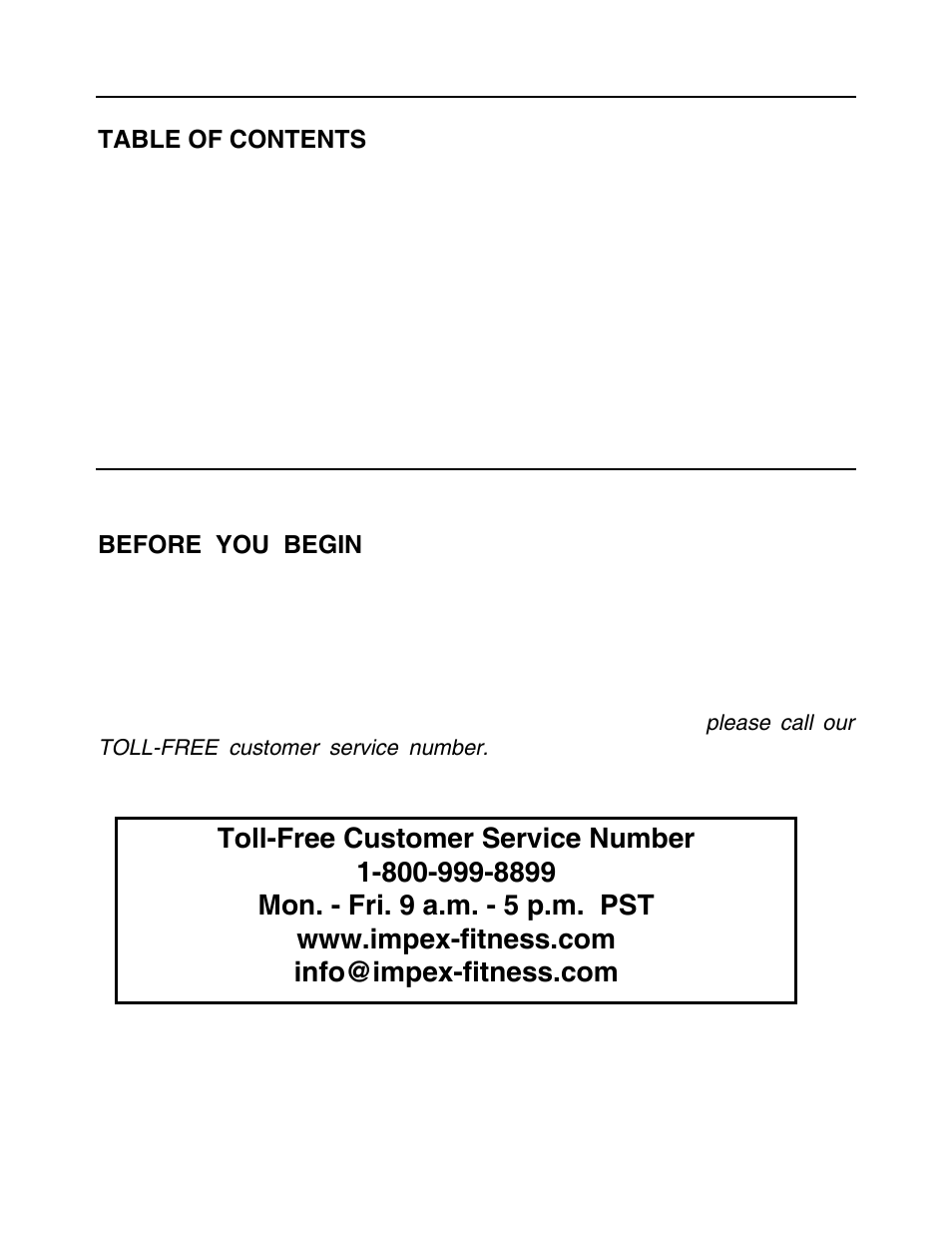 TABLE OF CONTENTS

BEFORE YOU BEGIN

please call our TOLL-FREE customer service number.

Toll-Free Customer Service Number
1-800-999-8899
Mon. - Fri. 9 a.m. - 5 p.m. PST
www.impex-fitness.com
info@impex-fitness.com